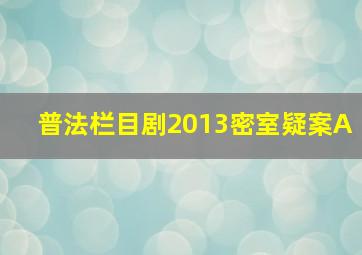 普法栏目剧2013密室疑案A